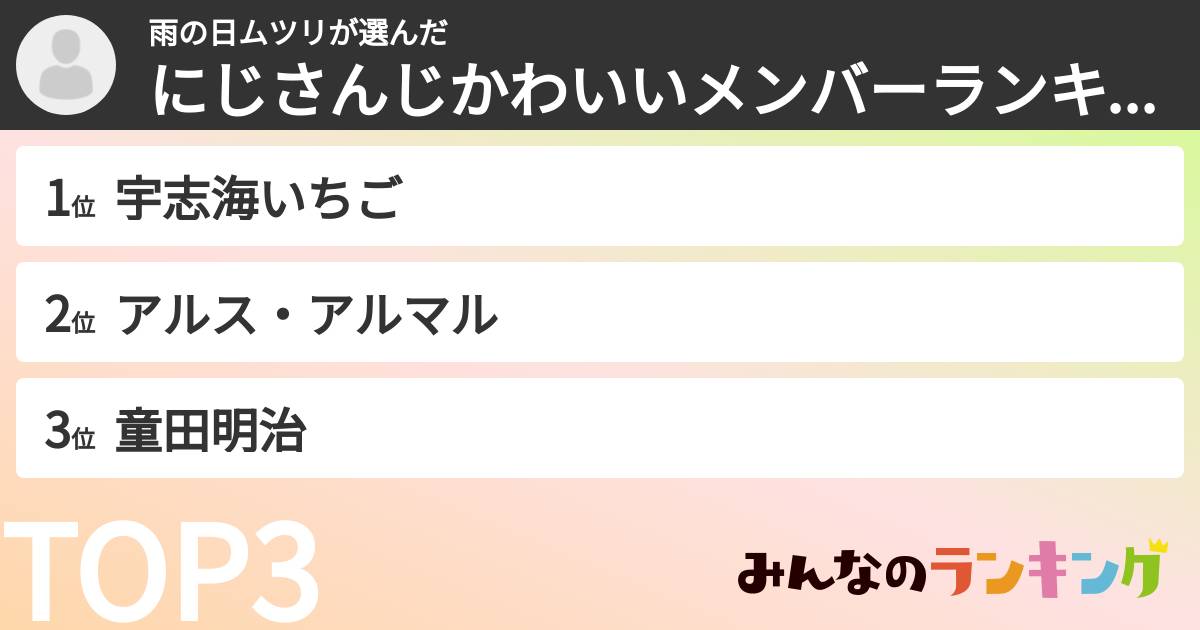 雨の日ムツリが選んだ
にじさんじかわいいメンバーランキ...

1位 宇志海いちご

2位 アルス・アルマル

3位 童田明治

TOP3

みんなのランキング